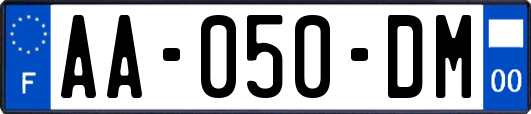 F
AA-050-DM
00